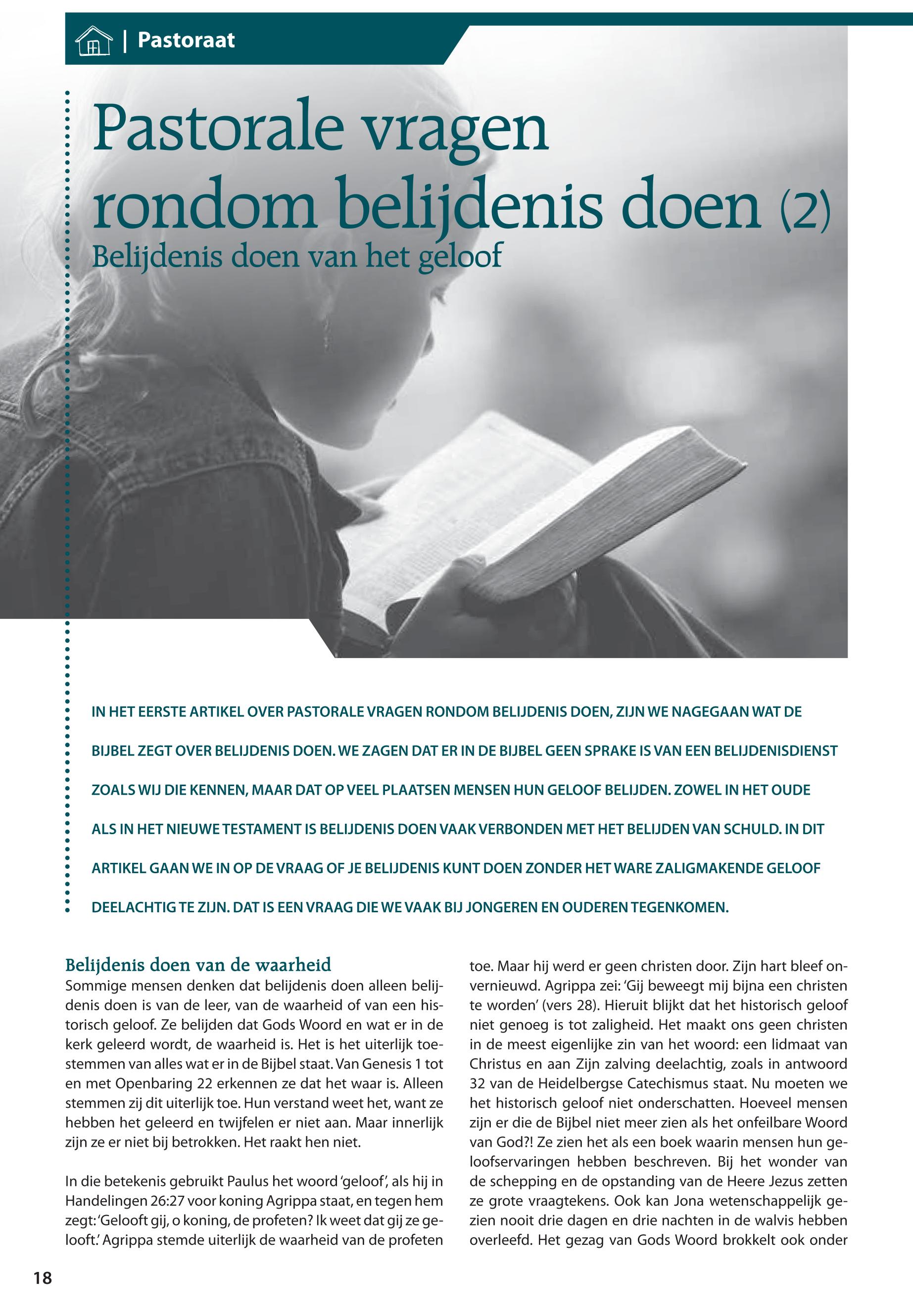 | Pastoraat

Pastorale vragen rondom belijdenis doen (2)
Belijdenis doen van het geloof

IN HET EERSTE ARTIKEL OVER PASTORALE VRAGEN RONDOM BELIJDENIS DOEN, ZIJN WE NAGEGAAN WAT DE BIJBEL ZEGT OVER BELIJDENIS DOEN. WE ZAGEN DAT ER IN DE BIJBEL GEEN SPRAKE IS VAN EEN BELIJDENISDIENST ZOALS WIJ DIE KENNEN, MAAR DAT OP VEEL PLAATSEN MENSEN HUN GELOOF BELIJDEN. ZOWEL IN HET OUDE ALS IN HET NIEUWE TESTAMENT IS BELIJDENIS DOEN VAAK VERBONDEN MET HET BELIJDEN VAN SCHULD. IN DIT ARTIKEL GAAN WE IN OP DE VRAAG OF JE BELIJDENIS KUNT DOEN ZONDER HET WARE ZALIGMAKENDE GELOOF DEELACHTIG TE ZIJN. DAT IS EEN VRAAG DIE WE VAAK BIJ JONGEREN EN OUDEREN TEGENKOMEN.

Belijdenis doen van de waarheid
Sommige mensen denken dat belijdenis doen alleen belijdenis doen is van de leer, van de waarheid of van een historisch geloof. Ze belijden dat Gods Woord en wat er in de kerk geleerd wordt, de waarheid is. Het is het uiterlijk toestemmen van alles wat er in de Bijbel staat. Van Genesis 1 tot en met Openbaring 22 erkennen ze dat het waar is. Alleen stemmen zij dit uiterlijk toe. Hun verstand weet het, want ze hebben het geleerd en twijfelen er niet aan. Maar innerlijk zijn ze er niet bij betrokken. Het raakt hen niet.

In die betekenis gebruikt Paulus het woord 'geloof', als hij in Handelingen 26:27 voor koning Agrippa staat, en tegen hem zegt: 'Gelooft gij, o koning, de profeten? Ik weet dat gij ze gelooft.' Agrippa stemde uiterlijk de waarheid van de profeten toe. Maar hij werd er geen christen door. Zijn hart bleef onvernieuwd. Agrippa zei: 'Gij beweegt mij bijna een christen te worden' (vers 28). Hieruit blijkt dat het historisch geloof niet genoeg is tot zaligheid. Het maakt ons geen christen in de meest eigenlijke zin van het woord: een lidmaat van Christus en aan Zijn zalving deelachtig, zoals in antwoord 32 van de Heidelbergse Catechismus staat. Nu moeten we het historisch geloof niet onderschatten. Hoeveel mensen zijn er die de Bijbel niet meer zien als het onfeilbare Woord van God?! Ze zien het als een boek waarin mensen hun geloofservaringen hebben beschreven. Bij het wonder van de schepping en de opstanding van de Heere Jezus zetten ze grote vraagtekens. Ook kan Jona wetenschappelijk gezien nooit drie dagen en drie nachten in de walvis hebben overleefd. Het gezag van Gods Woord brokkelt ook onder

18